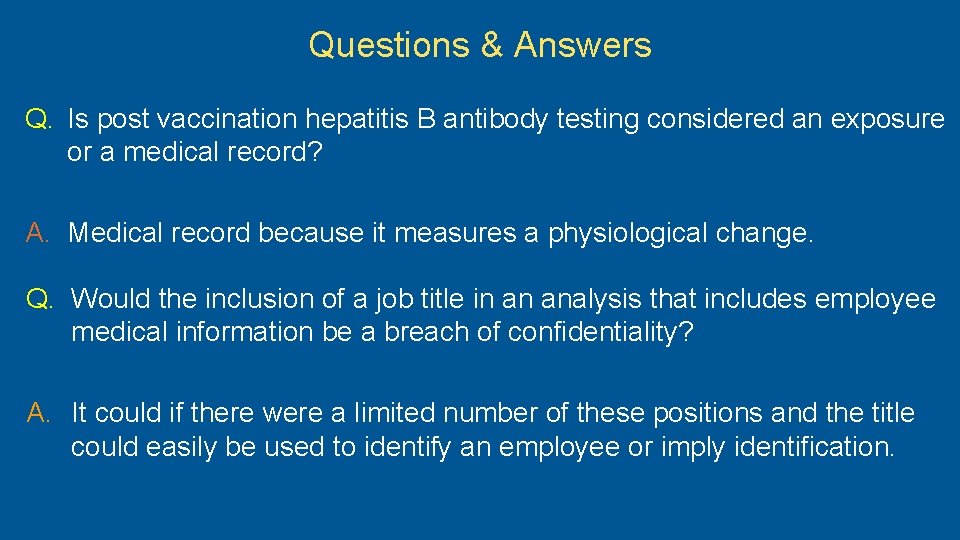 Questions & Answers

Q. Is post vaccination hepatitis B antibody testing considered an exposure or a medical record?

A. Medical record because it measures a physiological change.

Q. Would the inclusion of a job title in an analysis that includes employee medical information be a breach of confidentiality?

A. It could if there were a limited number of these positions and the title could easily be used to identify an employee or imply identification.